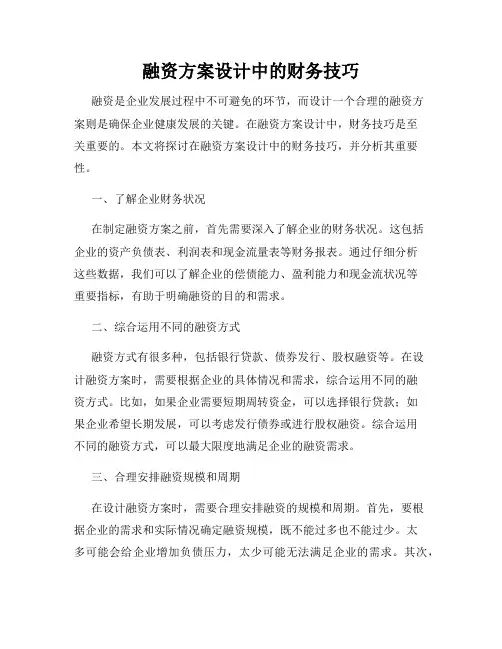 融资方案设计中的财务技巧

融资是企业发展过程中不可避免的环节，而设计一个合理的融资方案则是确保企业健康发展的关键。在融资方案设计中，财务技巧是至关重要的。本文将探讨在融资方案设计中的财务技巧，并分析其重要性。

一、了解企业财务状况

在制定融资方案之前，首先需要深入了解企业的财务状况。这包括企业的资产负债表、利润表和现金流量表等财务报表。通过仔细分析这些数据，我们可以了解企业的偿债能力、盈利能力和现金流状况等重要指标，有助于明确融资的目的和需求。

二、综合运用不同的融资方式

融资方式有很多种，包括银行贷款、债券发行、股权融资等。在设计融资方案时，需要根据企业的具体情况和需求，综合运用不同的融资方式。比如，如果企业需要短期周转资金，可以选择银行贷款；如果企业希望长期发展，可以考虑发行债券或进行股权融资。综合运用不同的融资方式，可以最大限度地满足企业的融资需求。

三、合理安排融资规模和周期

在设计融资方案时，需要合理安排融资的规模和周期。首先，要根据企业的需求和实际情况确定融资规模，既不能过多也不能过少。太多可能会给企业增加负债压力，太少可能无法满足企业的需求。其次，